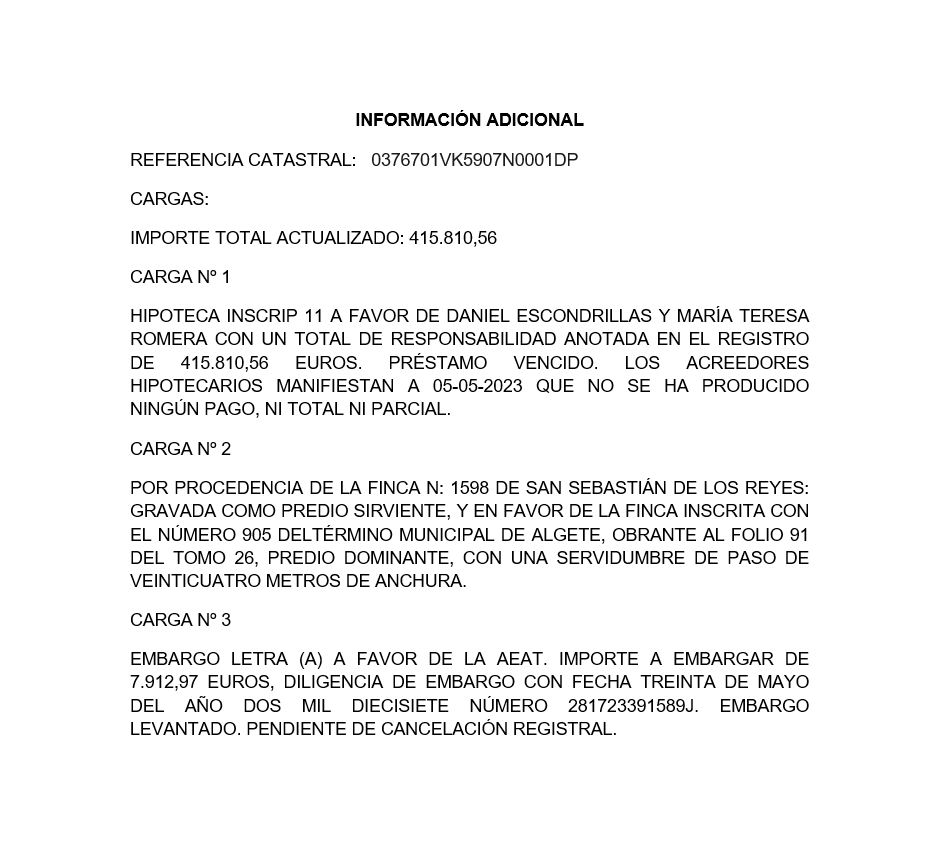 INFORMACIÓN ADICIONAL

REFERENCIA CATASTRAL: 0376701VK5907N0001DP

CARGAS:

IMPORTE TOTAL ACTUALIZADO: 415.810,56

CARGA Nº 1

HIPOTECA INSCRIP 11 A FAVOR DE DANIEL ESCONDRILLAS Y MARÍA TERESA ROMERA CON UN TOTAL DE RESPONSABILIDAD ANOTADA EN EL REGISTRO DE 415.810,56 EUROS. PRÉSTAMO VENCIDO. LOS ACREEDORES HIPOTECARIOS MANIFIESTAN A 05-05-2023 QUE NO SE HA PRODUCIDO NINGÚN PAGO, NI TOTAL NI PARCIAL.

CARGA Nº 2

POR PROCEDENCIA DE LA FINCA N: 1598 DE SAN SEBASTIÁN DE LOS REYES: GRAVADA COMO PREDIO SIRVIENTE, Y EN FAVOR DE LA FINCA INSCRITA CON EL NÚMERO 905 DELTÉRMINO MUNICIPAL DE ALGETE, OBRANTE AL FOLIO 91 DEL TOMO 26, PREDIO DOMINANTE, CON UNA SERVIDUMBRE DE PASO DE VEINTICUATRO METROS DE ANCHURA.

CARGA Nº 3

EMBARGO LETRA (A) A FAVOR DE LA AEAT. IMPORTE A EMBARGAR DE 7.912,97 EUROS, DILIGENCIA DE EMBARGO CON FECHA TREINTA DE MAYO DEL AÑO DOS MIL DIECISIETE NÚMERO 281723391589J. EMBARGO LEVANTADO. PENDIENTE DE CANCELACIÓN REGISTRAL.